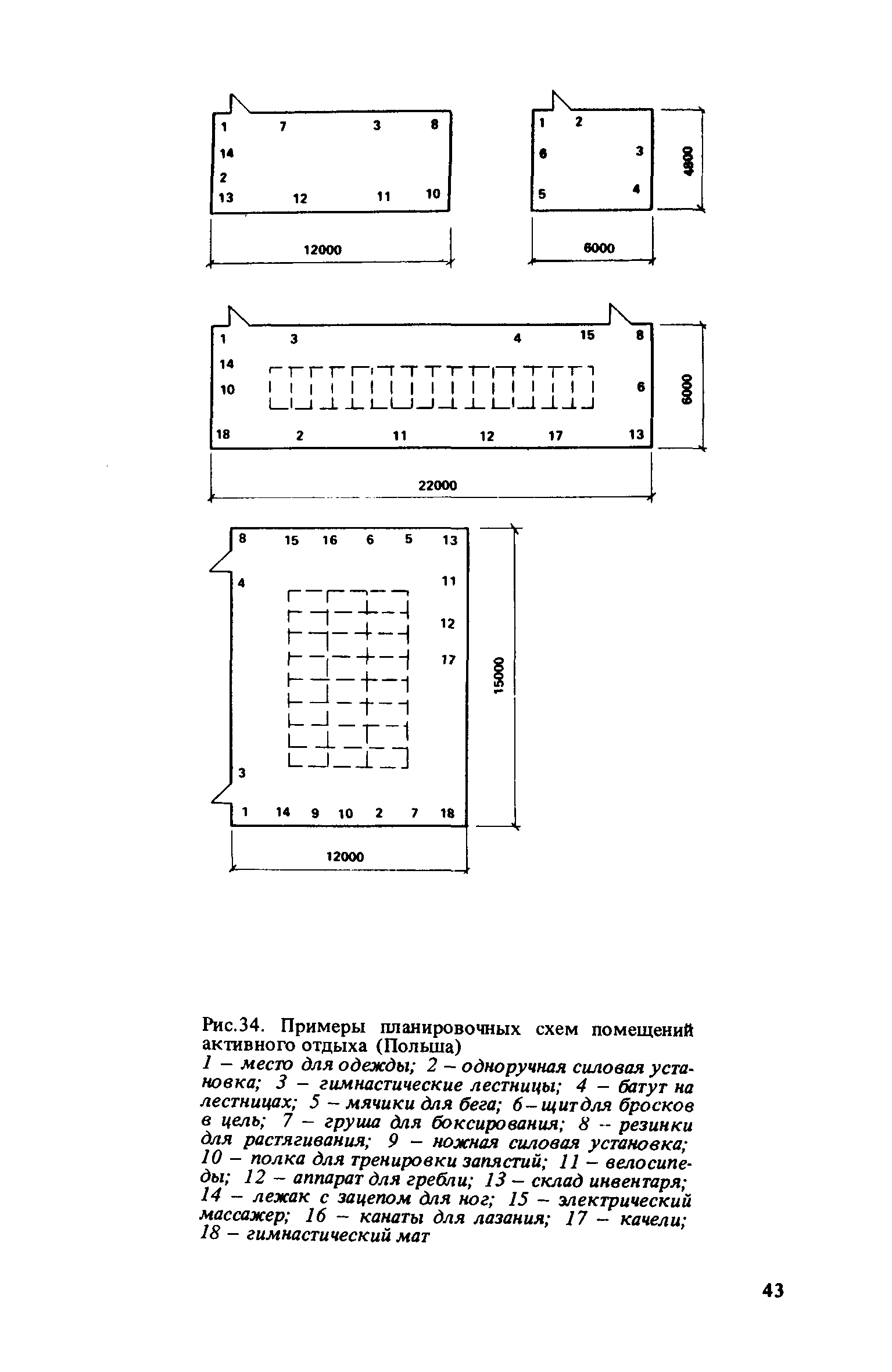 1 7 3 8
14
2
13 12 11 10

12000

1 2
6 3
5 4

4800

6000

1 3 4 15 8
14
10 6
18 2 11 12 17 13

6000

22000

8 15 16 6 5 13
4 11
12
17
3
1 14 9 10 2 7 18

15000

12000

Рис.34. Примеры планировочных схем помещений активного отдыха (Польша)

1 – место для одежды; 2 – одноручная силовая установка; 3 – гимнастические лестницы; 4 – батут на лестницах; 5 – мячики для бега; 6 – щит для бросков в цель; 7 – груша для боксирования; 8 -- резинки для растягивания; 9 – ножная силовая установка; 10 – полка для тренировки запястий; 11 – велосипеды; 12 – аппарат для гребли; 13 – склад инвентаря; 14 – лежак с зацепом для ног; 15 – электрический массажер; 16 – канаты для лазания; 17 – качели; 18 – гимнастический мат

43